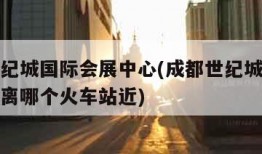 纪城国际会展中心(成都世纪城
离哪个火车站近)